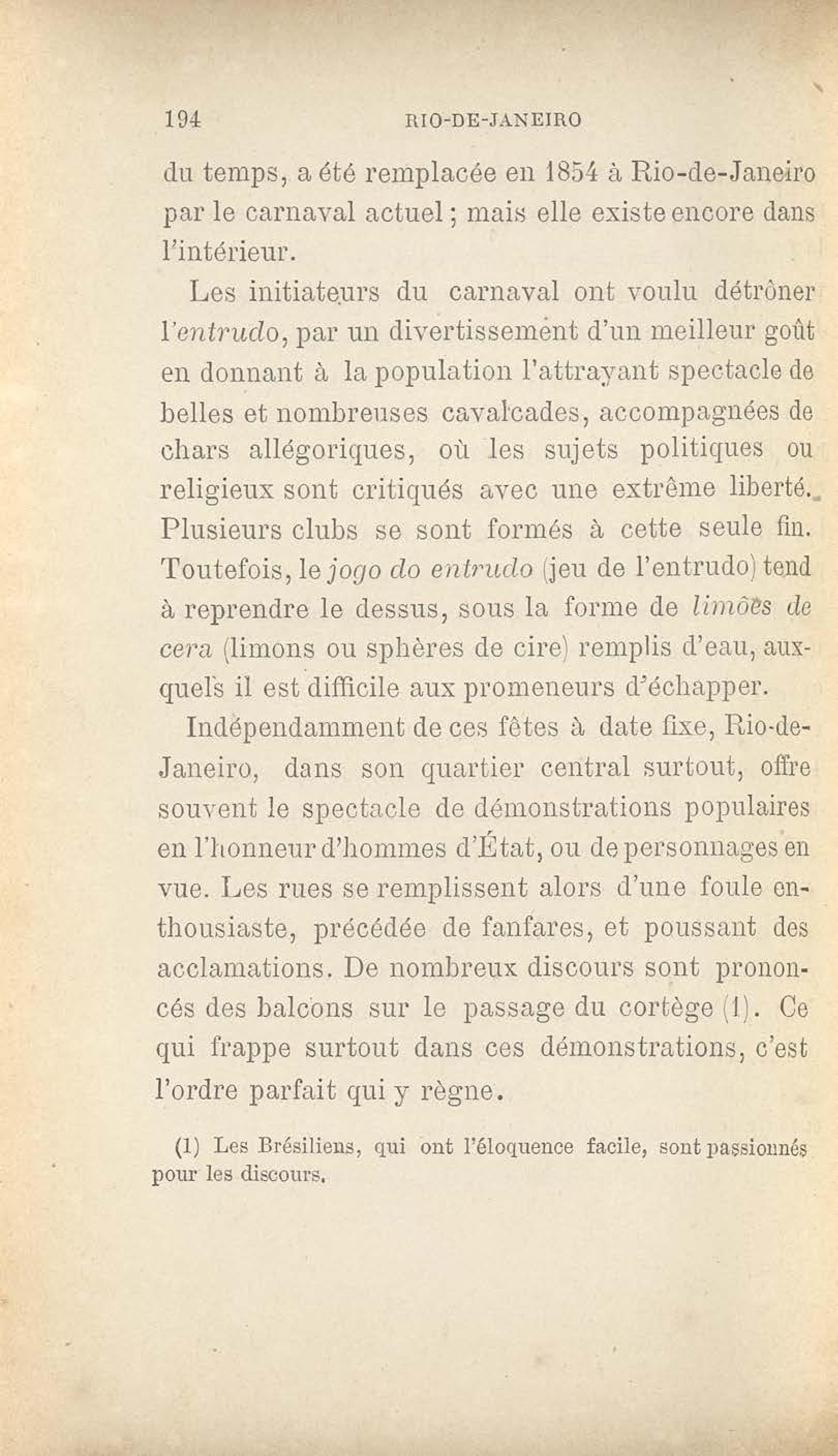 194 RIO-DE-JANEIRO

du temps, a été remplacée en 1854 à Rio-de-Janeiro par le carnaval actuel ; mais elle existe encore dans l'intérieur.

Les initiateurs du carnaval ont voulu détrôner l'entrudo, par un divertissement d'un meilleur goût en donnant à la population l'attrayant spectacle de belles et nombreuses cavalcades, accompagnées de chars allégoriques, où les sujets politiques ou religieux sont critiqués avec une extrême liberté. Plusieurs clubs se sont formés à cette seule fin. Toutefois, le jogo do entrudo (jeu de l'entrudo) tend à reprendre le dessus, sous la forme de limões de cera (limons ou sphères de cire) remplis d'eau, auxquels il est difficile aux promeneurs d'échapper.

Indépendamment de ces fêtes à date fixe, Rio-de-Janeiro, dans son quartier central surtout, offre souvent le spectacle de démonstrations populaires en l'honneur d'hommes d'État, ou de personnages en vue. Les rues se remplissent alors d'une foule enthousiaste, précédée de fanfares, et poussant des acclamations. De nombreux discours sont prononcés des balcons sur le passage du cortège (1). Ce qui frappe surtout dans ces démonstrations, c'est l'ordre parfait qui y règne.

(1) Les Brésiliens, qui ont l'éloquence facile, sont passionnés pour les discours.